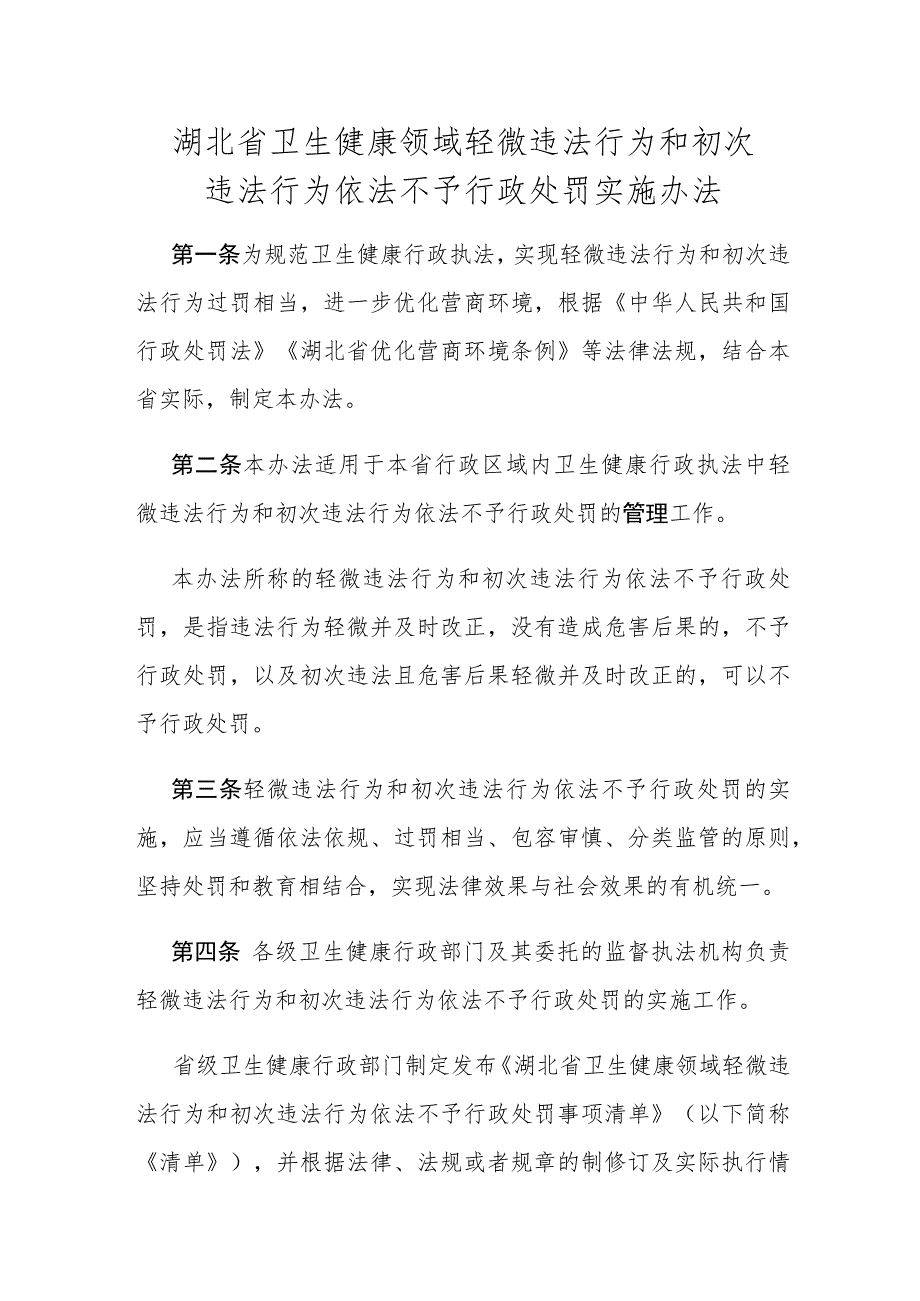 湖北省卫生健康领域轻微违法行为和初次违法行为依法不予行政处罚实施办法

第一条为规范卫生健康行政执法，实现轻微违法行为和初次违法行为过罚相当，进一步优化营商环境，根据《中华人民共和国行政处罚法》《湖北省优化营商环境条例》等法律法规，结合本省实际，制定本办法。

第二条本办法适用于本省行政区域内卫生健康行政执法中轻微违法行为和初次违法行为依法不予行政处罚的管理工作。

本办法所称的轻微违法行为和初次违法行为依法不予行政处罚，是指违法行为轻微并及时改正，没有造成危害后果的，不予行政处罚，以及初次违法且危害后果轻微并及时改正的，可以不予行政处罚。

第三条轻微违法行为和初次违法行为依法不予行政处罚的实施，应当遵循依法依规、过罚相当、包容审慎、分类监管的原则，坚持处罚和教育相结合，实现法律效果与社会效果的有机统一。

第四条 各级卫生健康行政部门及其委托的监督执法机构负责轻微违法行为和初次违法行为依法不予行政处罚的实施工作。

省级卫生健康行政部门制定发布《湖北省卫生健康领域轻微违法行为和初次违法行为依法不予行政处罚事项清单》（以下简称《清单》），并根据法律、法规或者规章的制修订及实际执行情